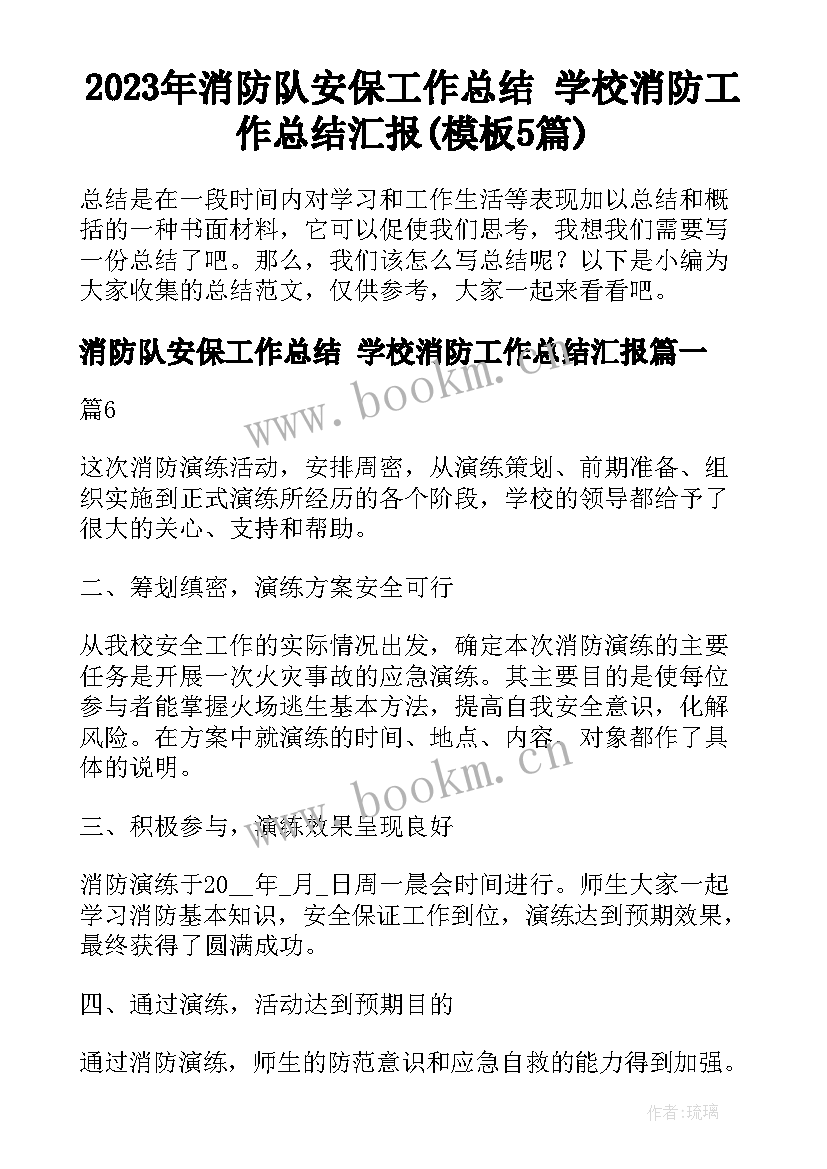 2023年消防队安保工作总结 学校消防工作总结汇报(模板5篇)

总结是在一段时间内对学习和工作生活等表现加以总结和概括的一种书面材料，它可以促使我们思考，我想我们需要写一份总结了吧。那么，我们该怎么写总结呢？以下是小编为大家收集的总结范文，仅供参考，大家一起来看看吧。

消防队安保工作总结 学校消防工作总结汇报篇一

www.bookm.cn

篇6

这次消防演练活动，安排周密，从演练策划、前期准备、组织实施到正式演练所经历的各个阶段，学校的领导都给予了很大的关心、支持和帮助。

二、筹划缜密，演练方案安全可行

从我校安全工作的实际情况出发，确定本次消防演练的主要任务是开展一次火灾事故的应急演练。其主要目的是使每位参与者能掌握火场逃生基本方法，提高自我安全意识，化解风险。在方案中就演练的时间、地点、内容、对象都作了具体的说明。

www.bookm.cn

三、积极参与，演练效果呈现良好

消防演练于20__年_月_日周一晨会时间进行。师生大家一起学习消防基本知识，安全保证工作到位，演练达到预期效果，最终获得了圆满成功。

四、通过演练，活动达到预期目的

通过消防演练，师生的防范意识和应急自救的能力得到加强。

作者:琉璃